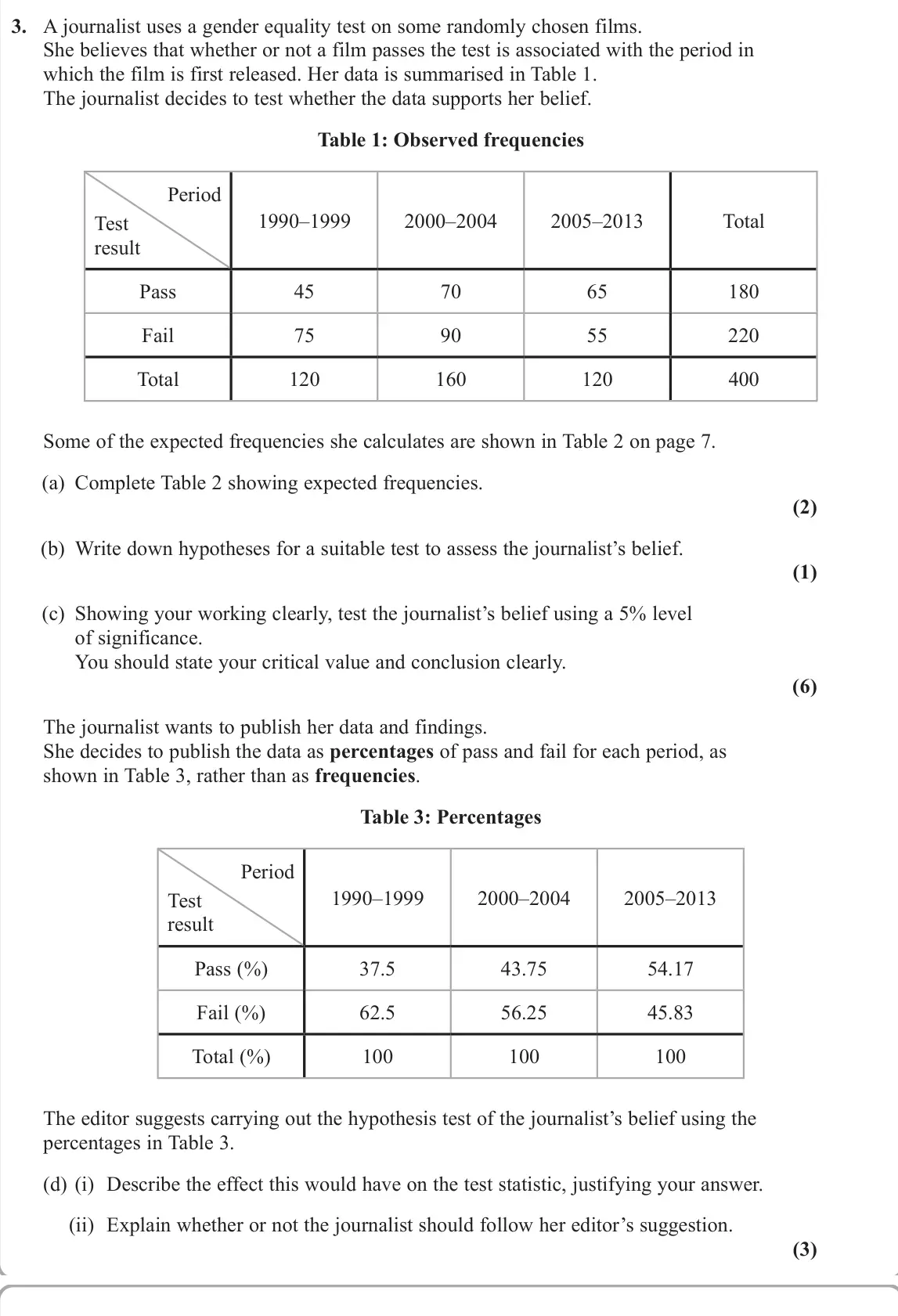 3. A journalist uses a gender equality test on some randomly chosen films. She believes that whether or not a film passes the test is associated with the period in which the film is first released. Her data is summarised in Table 1. The journalist decides to test whether the data supports her belief.

Table 1: Observed frequencies

| Period / Test result | 1990–1999 | 2000–2004 | 2005–2013 | Total |
|---|---|---|---|---|
| Pass | 45 | 70 | 65 | 180 |
| Fail | 75 | 90 | 55 | 220 |
| Total | 120 | 160 | 120 | 400 |

Some of the expected frequencies she calculates are shown in Table 2 on page 7.

(a) Complete Table 2 showing expected frequencies.
(2)

(b) Write down hypotheses for a suitable test to assess the journalist's belief.
(1)

(c) Showing your working clearly, test the journalist's belief using a 5% level of significance.
You should state your critical value and conclusion clearly.
(6)

The journalist wants to publish her data and findings. She decides to publish the data as percentages of pass and fail for each period, as shown in Table 3, rather than as frequencies.

Table 3: Percentages

| Period / Test result | 1990–1999 | 2000–2004 | 2005–2013 |
|---|---|---|---|
| Pass (%) | 37.5 | 43.75 | 54.17 |
| Fail (%) | 62.5 | 56.25 | 45.83 |
| Total (%) | 100 | 100 | 100 |

The editor suggests carrying out the hypothesis test of the journalist's belief using the percentages in Table 3.

(d) (i) Describe the effect this would have on the test statistic, justifying your answer.

(ii) Explain whether or not the journalist should follow her editor's suggestion.
(3)